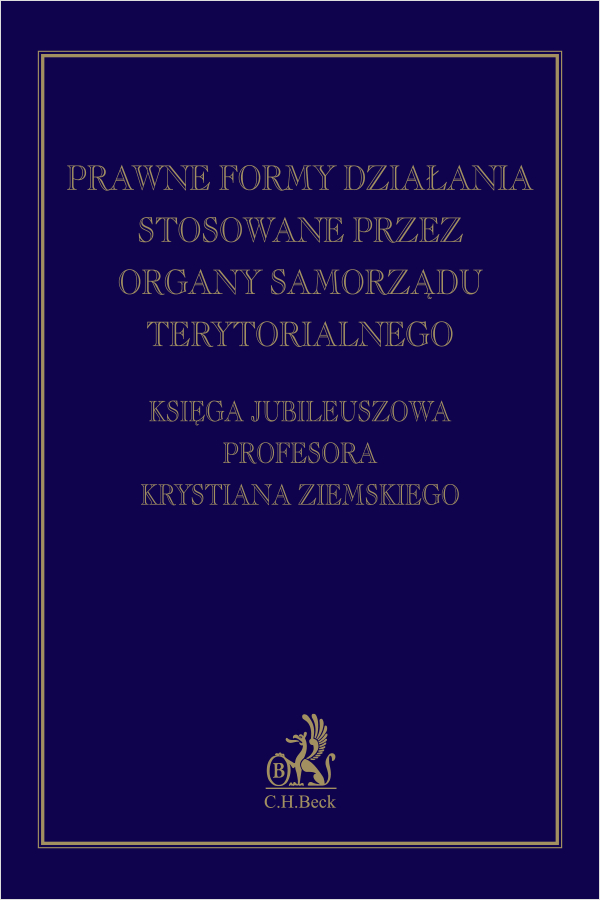 PRAWNE FORMY DZIAŁANIA STOSOWANE PRZEZ ORGANY SAMORZĄDU TERYTORIALNEGO

KSIĘGA JUBILEUSZOWA PROFESORA KRYSTIANA ZIEMSKIEGO

B

C.H.Beck